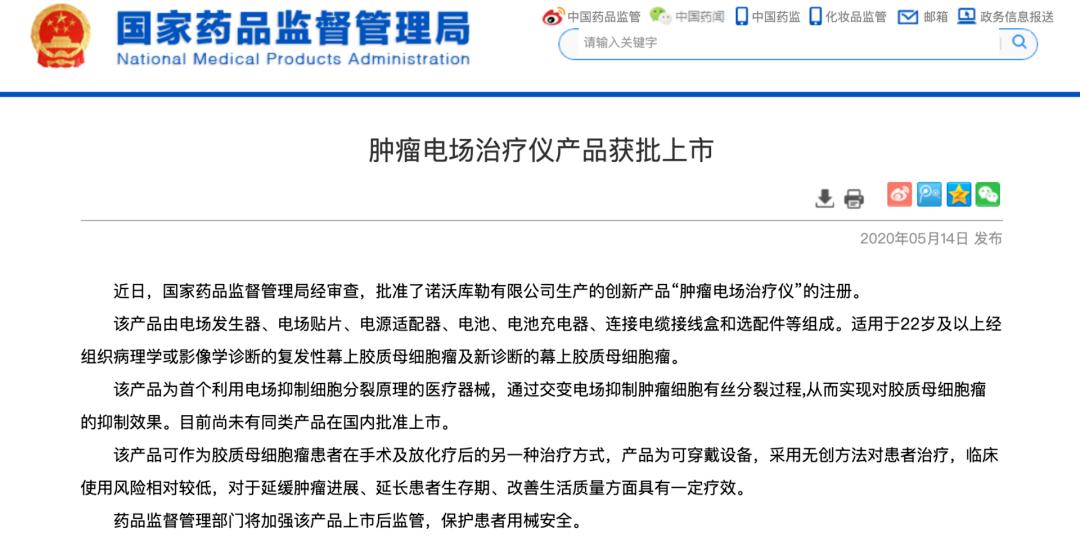 国家药品监督管理局
National Medical Products Administration

中国药品监管 中国药闻 中国药监 化妆品监管 邮箱 政务信息报送

请输入关键字

肿瘤电场治疗仪产品获批上市

2020年05月14日 发布

近日，国家药品监督管理局经审查，批准了诺沃库勒有限公司生产的创新产品“肿瘤电场治疗仪”的注册。

该产品由电场发生器、电场贴片、电源适配器、电池、电池充电器、连接电缆接线盒和选配件等组成。适用于22岁及以上经组织病理学或影像学诊断的复发性幕上胶质母细胞瘤及新诊断的幕上胶质母细胞瘤。

该产品为首个利用电场抑制细胞分裂原理的医疗器械，通过交变电场抑制肿瘤细胞有丝分裂过程,从而实现对胶质母细胞瘤的抑制效果。目前尚未有同类产品在国内批准上市。

该产品可作为胶质母细胞瘤患者在手术及放化疗后的另一种治疗方式，产品为可穿戴设备，采用无创方法对患者治疗，临床使用风险相对较低，对于延缓肿瘤进展、延长患者生存期、改善生活质量方面具有一定疗效。

药品监督管理部门将加强该产品上市后监管，保护患者用械安全。